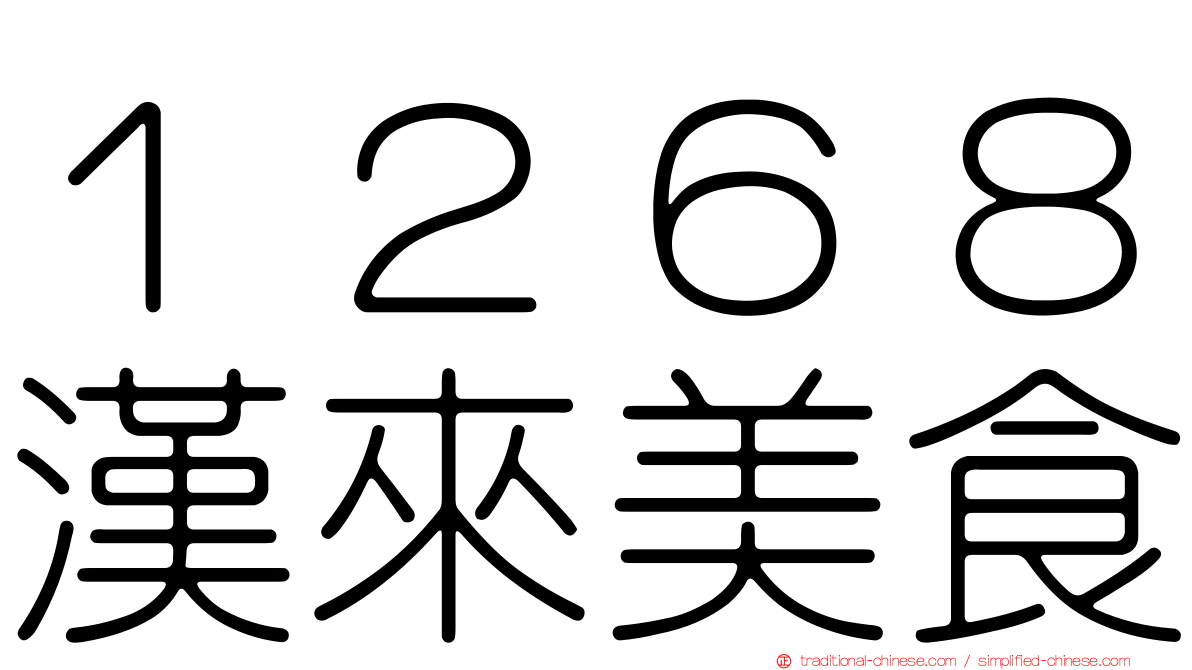 １２６８
漢來美食

traditional-chinese.com / simplified-chinese.com